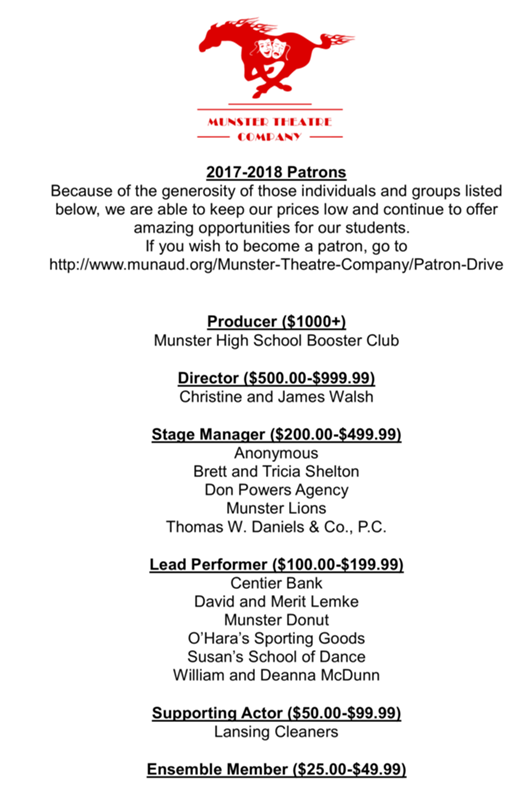 MUNSTER THEATRE COMPANY

2017-2018 Patrons
Because of the generosity of those individuals and groups listed below, we are able to keep our prices low and continue to offer amazing opportunities for our students.
If you wish to become a patron, go to
http://www.munaud.org/Munster-Theatre-Company/Patron-Drive

Producer ($1000+)
Munster High School Booster Club

Director ($500.00-$999.99)
Christine and James Walsh

Stage Manager ($200.00-$499.99)
Anonymous
Brett and Tricia Shelton
Don Powers Agency
Munster Lions
Thomas W. Daniels & Co., P.C.

Lead Performer ($100.00-$199.99)
Centier Bank
David and Merit Lemke
Munster Donut
O'Hara's Sporting Goods
Susan's School of Dance
William and Deanna McDunn

Supporting Actor ($50.00-$99.99)
Lansing Cleaners

Ensemble Member ($25.00-$49.99)